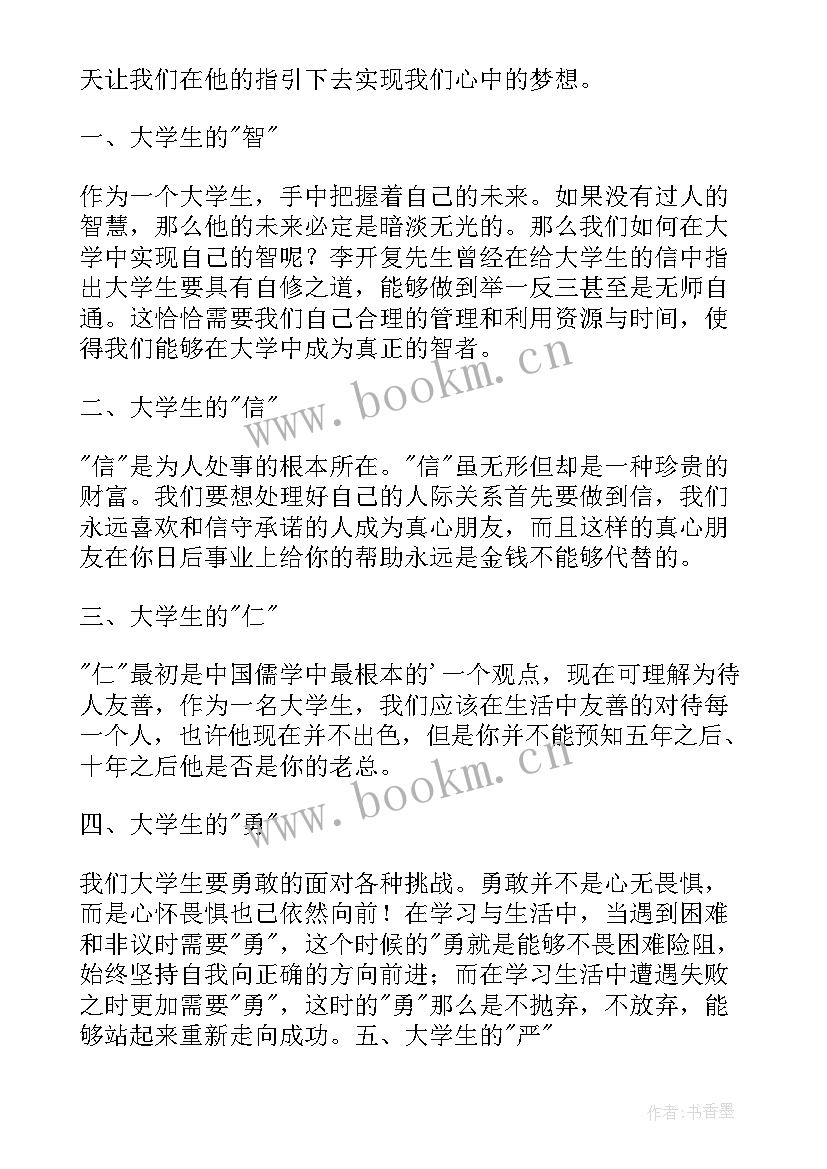 天让我们在他的指引下去实现我们心中的梦想。

一、大学生的"智"

作为一个大学生，手中把握着自己的未来。如果没有过人的智慧，那么他的未来必定是暗淡无光的。那么我们如何在大学中实现自己的智呢？李开复先生曾经在给大学生的信中指出大学生要具有自修之道，能够做到举一反三甚至是无师自通。这恰恰需要我们自己合理的管理和利用资源与时间，使得我们能够在大学中成为真正的智者。

二、大学生的"信"

"信"是为人处事的根本所在。"信"虽无形但却是一种珍贵的财富。我们要想处理好自己的人际关系首先要做到信，我们永远喜欢和信守承诺的人成为真心朋友，而且这样的真心朋友在你日后事业上给你的帮助永远是金钱不能够代替的。

三、大学生的"仁"

"仁"最初是中国儒学中最根本的'一个观点，现在可理解为待人友善，作为一名大学生，我们应该在生活中友善的对待每一个人，也许他现在并不出色，但是你并不能预知五年之后、十年之后他是否是你的老总。

四、大学生的"勇"

我们大学生要勇敢的面对各种挑战。勇敢并不是心无畏惧，而是心怀畏惧也已依然向前！在学习与生活中，当遇到困难和非议时需要"勇"，这个时候的"勇就是能够不畏困难险阻，始终坚持自我向正确的方向前进；而在学习生活中遭遇失败之时更加需要"勇"，这时的"勇"那么是不抛弃，不放弃，能够站起来重新走向成功。五、大学生的"严"

www.bookm.cn

www.bookm.cn

作者：书香墨